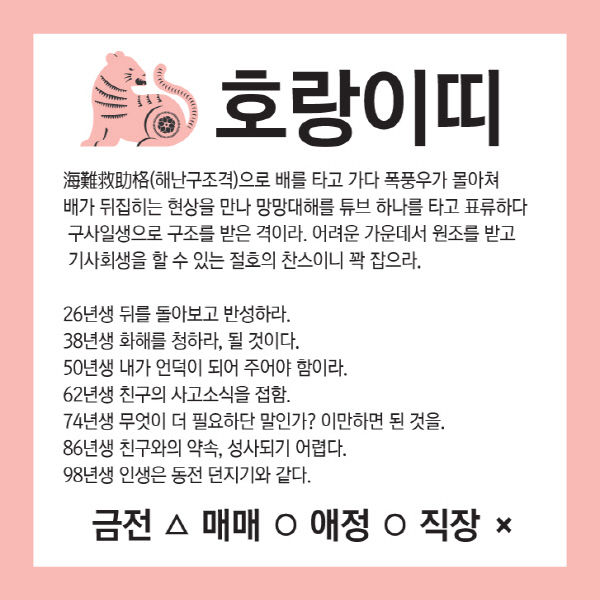 호랑이띠

海難救助格(해난구조격)으로 배를 타고 가다 폭풍우가 몰아쳐 배가 뒤집히는 현상을 만나 망망대해를 튜브 하나를 타고 표류하다 구사일생으로 구조를 받은 격이라. 어려운 가운데서 원조를 받고 기사회생을 할 수 있는 절호의 찬스이니 꽉 잡으라.

26년생 뒤를 돌아보고 반성하라.
38년생 화해를 청하라, 될 것이다.
50년생 내가 언덕이 되어 주어야 함이라.
62년생 친구의 사고소식을 접함.
74년생 무엇이 더 필요하단 말인가? 이만하면 된 것을.
86년생 친구와의 약속, 성사되기 어렵다.
98년생 인생은 동전 던지기와 같다.

금전 △ 매매 ○ 애정 ○ 직장 ×